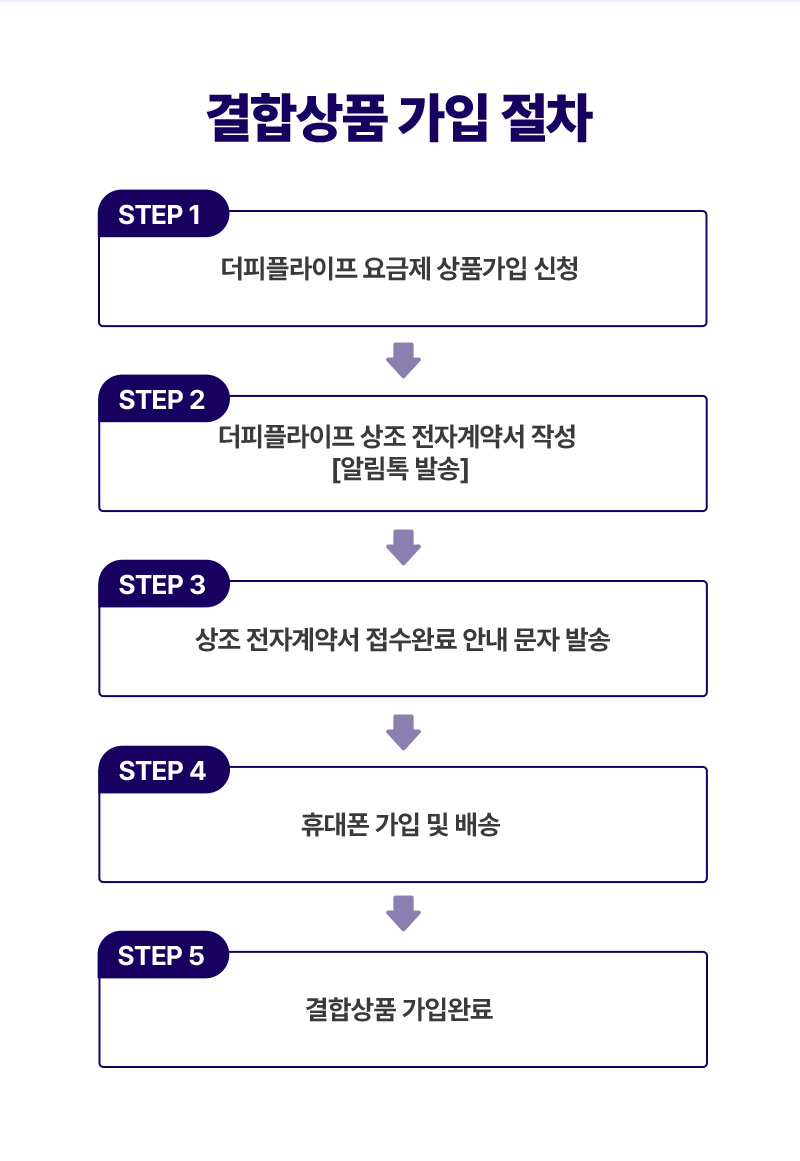 결합상품 가입 절차

STEP 1

더피플라이프 요금제 상품가입 신청

STEP 2

더피플라이프 상조 전자계약서 작성
[알림톡 발송]

STEP 3

상조 전자계약서 접수완료 안내 문자 발송

STEP 4

휴대폰 가입 및 배송

STEP 5

결합상품 가입완료